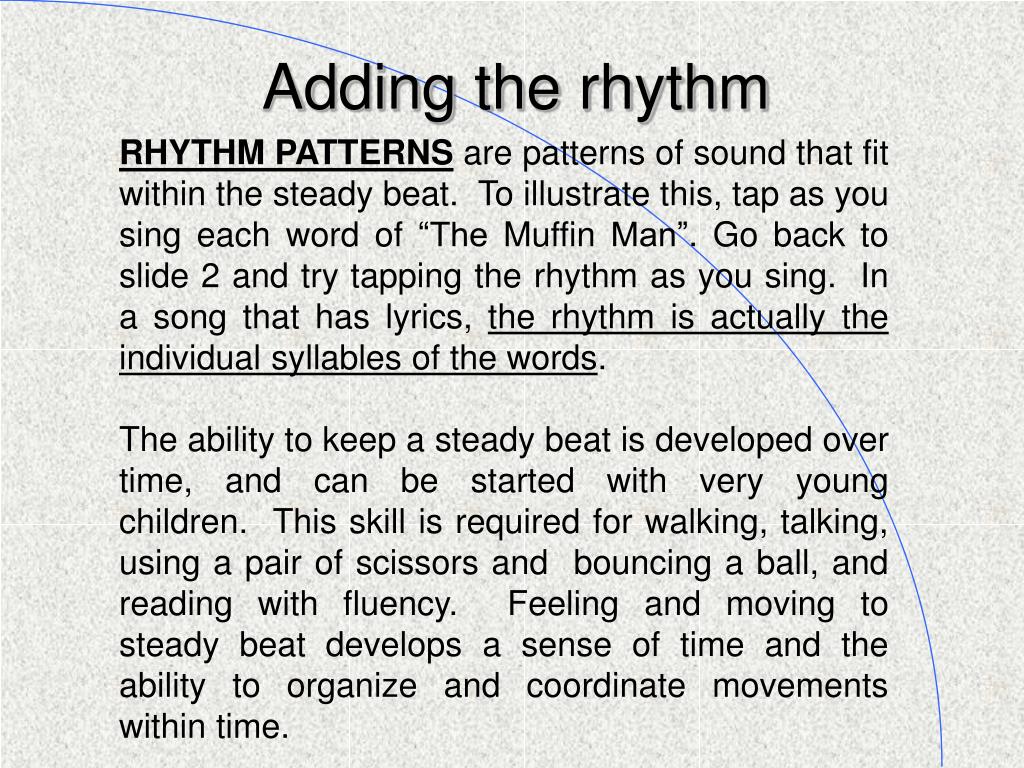 Adding the rhythm

RHYTHM PATTERNS are patterns of sound that fit within the steady beat. To illustrate this, tap as you sing each word of “The Muffin Man”. Go back to slide 2 and try tapping the rhythm as you sing. In a song that has lyrics, the rhythm is actually the individual syllables of the words.

The ability to keep a steady beat is developed over time, and can be started with very young children. This skill is required for walking, talking, using a pair of scissors and bouncing a ball, and reading with fluency. Feeling and moving to steady beat develops a sense of time and the ability to organize and coordinate movements within time.